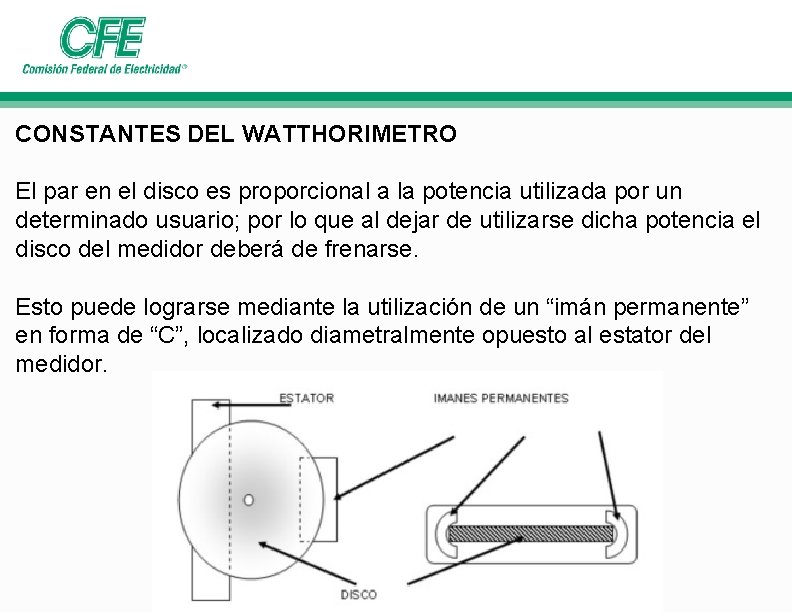 CFE
Comisión Federal de Electricidad®

CONSTANTES DEL WATTHORIMETRO

El par en el disco es proporcional a la potencia utilizada por un determinado usuario; por lo que al dejar de utilizarse dicha potencia el disco del medidor deberá de frenarse.

Esto puede lograrse mediante la utilización de un “imán permanente” en forma de “C”, localizado diametralmente opuesto al estator del medidor.

ESTATOR

IMANES PERMANENTES

DISCO